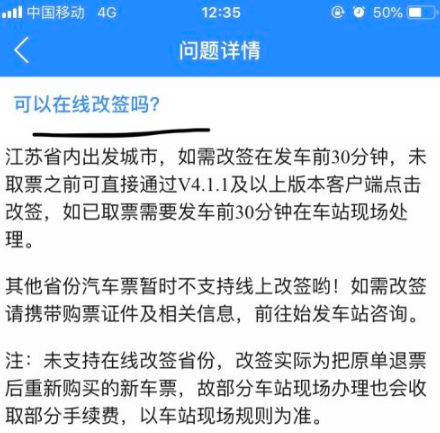 中国移动 4G 12:35 50%

问题详情

可以在线改签吗?

江苏省内出发城市，如需改签在发车前30分钟，未取票之前可直接通过V4.1.1及以上版本客户端点击改签，如已取票需要发车前30分钟在车站现场处理。

其他省份汽车票暂时不支持线上改签哟！如需改签请携带购票证件及相关信息，前往始发车站咨询。

注：未支持在线改签省份，改签实际为把原单退票后重新购买的新车票，故部分车站现场办理也会收取部分手续费，以车站现场规则为准。